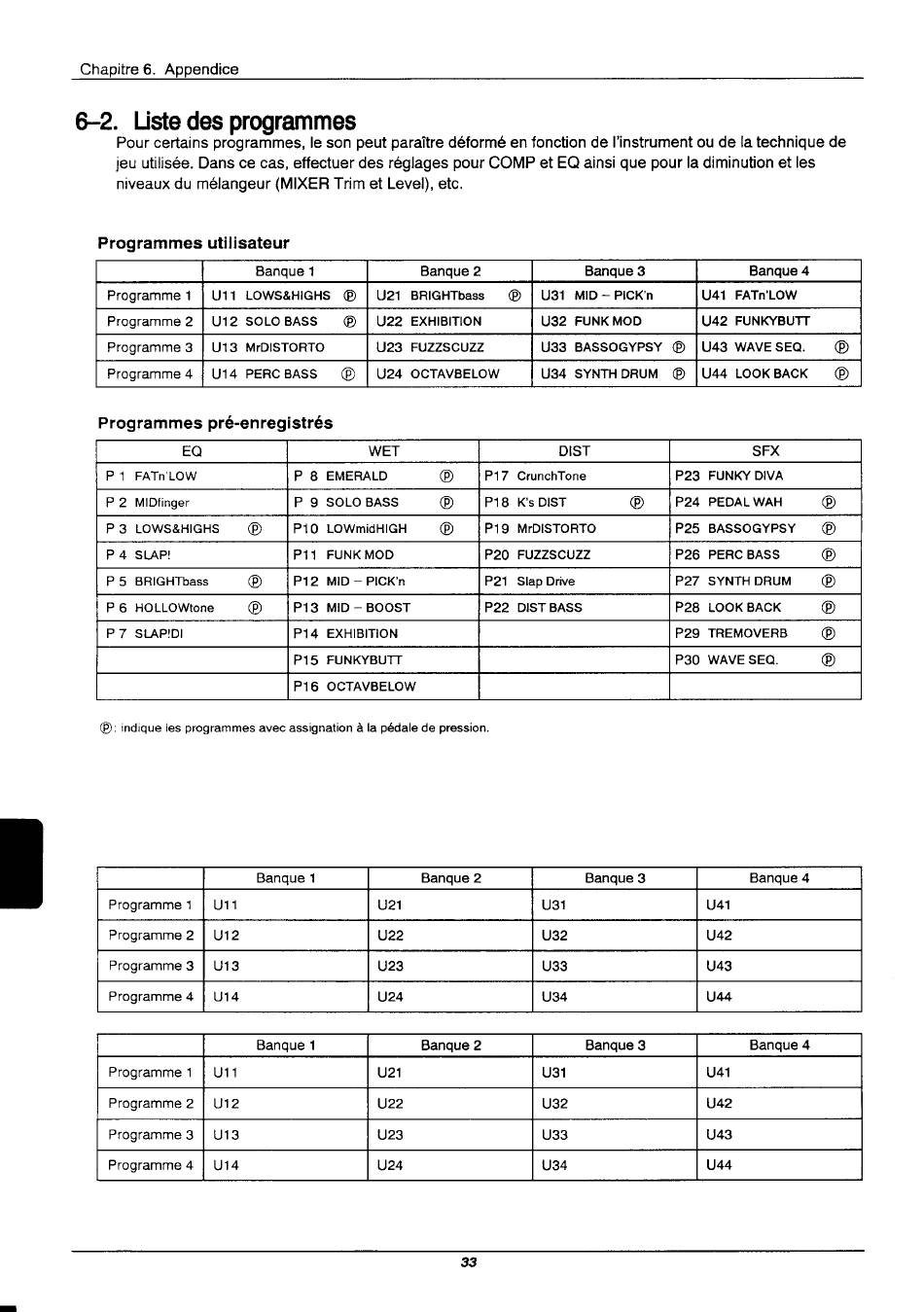 Chapitre 6. Appendice

6–2. Liste des programmes
Pour certains programmes, le son peut paraître déformé en fonction de l'instrument ou de la technique de jeu utilisée. Dans ce cas, effectuer des réglages pour COMP et EQ ainsi que pour la diminution et les niveaux du mélangeur (MIXER Trim et Level), etc.

Programmes utilisateur

| | Banque 1 | Banque 2 | Banque 3 | Banque 4 |
|---|---|---|---|---|
| Programme 1 | U11 LOWS&HIGHS Ⓟ | U21 BRIGHTbass Ⓟ | U31 MID – PICK'n | U41 FATn'LOW |
| Programme 2 | U12 SOLO BASS Ⓟ | U22 EXHIBITION | U32 FUNK MOD | U42 FUNKYBUTT |
| Programme 3 | U13 MrDISTORTO | U23 FUZZSCUZZ | U33 BASSOGYPSY Ⓟ | U43 WAVE SEQ. Ⓟ |
| Programme 4 | U14 PERC BASS Ⓟ | U24 OCTAVBELOW | U34 SYNTH DRUM Ⓟ | U44 LOOK BACK Ⓟ |

Programmes pré-enregistrés

| EQ | WET | DIST | SFX |
|---|---|---|---|
| P 1 FATn'LOW | P 8 EMERALD Ⓟ | P17 CrunchTone | P23 FUNKY DIVA |
| P 2 MIDfinger | P 9 SOLO BASS Ⓟ | P18 K's DIST Ⓟ | P24 PEDAL WAH Ⓟ |
| P 3 LOWS&HIGHS Ⓟ | P10 LOWmidHIGH Ⓟ | P19 MrDISTORTO | P25 BASSOGYPSY Ⓟ |
| P 4 SLAP! | P11 FUNK MOD | P20 FUZZSCUZZ | P26 PERC BASS Ⓟ |
| P 5 BRIGHTbass Ⓟ | P12 MID – PICK'n | P21 Slap Drive | P27 SYNTH DRUM Ⓟ |
| P 6 HOLLOWtone Ⓟ | P13 MID – BOOST | P22 DIST BASS | P28 LOOK BACK Ⓟ |
| P 7 SLAP!DI | P14 EXHIBITION | | P29 TREMOVERB Ⓟ |
| | P15 FUNKYBUTT | | P30 WAVE SEQ. Ⓟ |
| | P16 OCTAVBELOW | | |

Ⓟ: indique les programmes avec assignation à la pédale de pression.

| | Banque 1 | Banque 2 | Banque 3 | Banque 4 |
|---|---|---|---|---|
| Programme 1 | U11 | U21 | U31 | U41 |
| Programme 2 | U12 | U22 | U32 | U42 |
| Programme 3 | U13 | U23 | U33 | U43 |
| Programme 4 | U14 | U24 | U34 | U44 |

| | Banque 1 | Banque 2 | Banque 3 | Banque 4 |
|---|---|---|---|---|
| Programme 1 | U11 | U21 | U31 | U41 |
| Programme 2 | U12 | U22 | U32 | U42 |
| Programme 3 | U13 | U23 | U33 | U43 |
| Programme 4 | U14 | U24 | U34 | U44 |

33